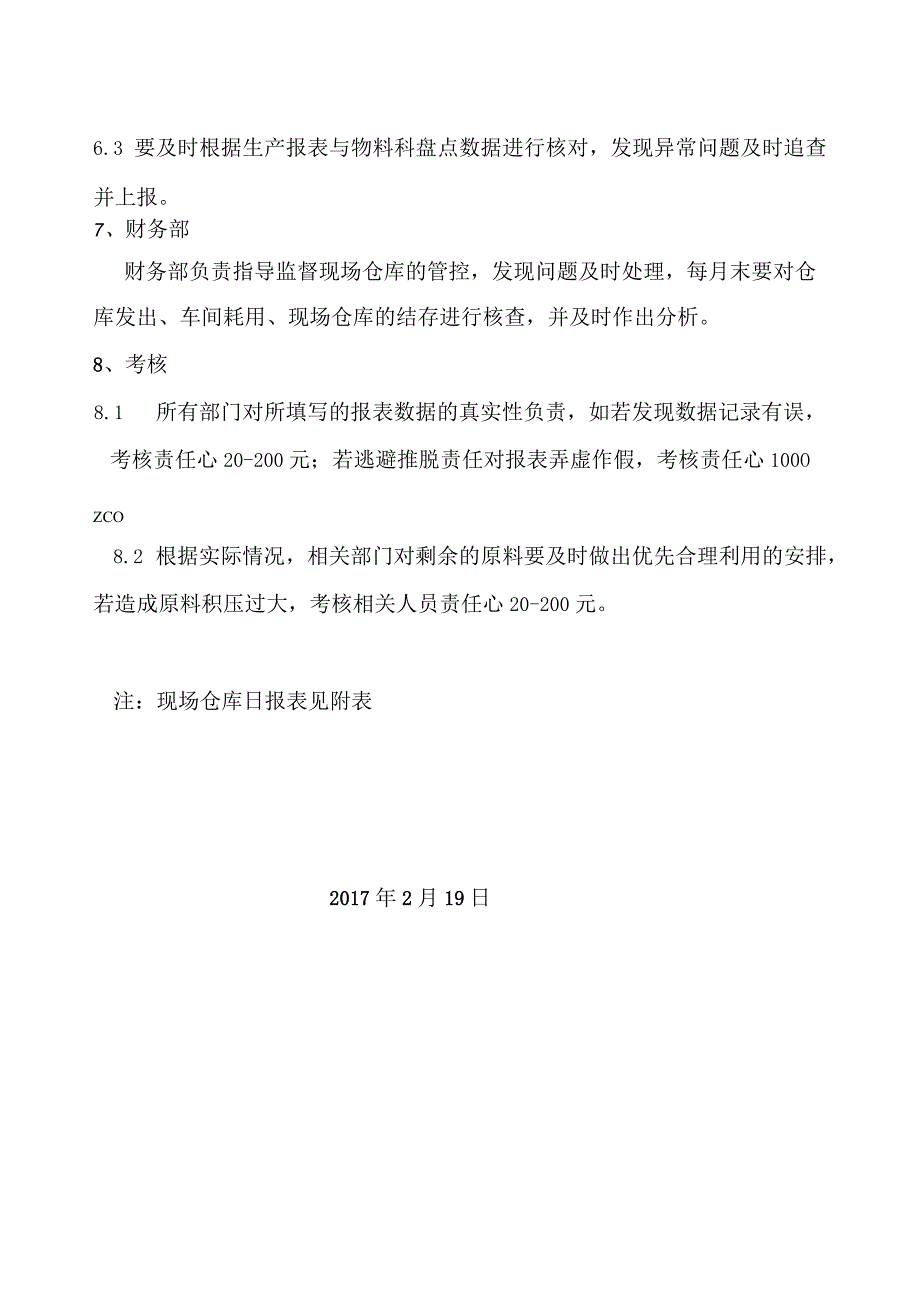 6.3 要及时根据生产报表与物料科盘点数据进行核对，发现异常问题及时追查并上报。

7、财务部

财务部负责指导监督现场仓库的管控，发现问题及时处理，每月末要对仓库发出、车间耗用、现场仓库的结存进行核查，并及时作出分析。

8、考核

8.1 所有部门对所填写的报表数据的真实性负责，如若发现数据记录有误，考核责任心 20-200 元；若逃避推脱责任对报表弄虚作假，考核责任心 1000 zco

8.2 根据实际情况，相关部门对剩余的原料要及时做出优先合理利用的安排，若造成原料积压过大，考核相关人员责任心 20-200 元。

注：现场仓库日报表见附表

2017 年 2 月 19 日